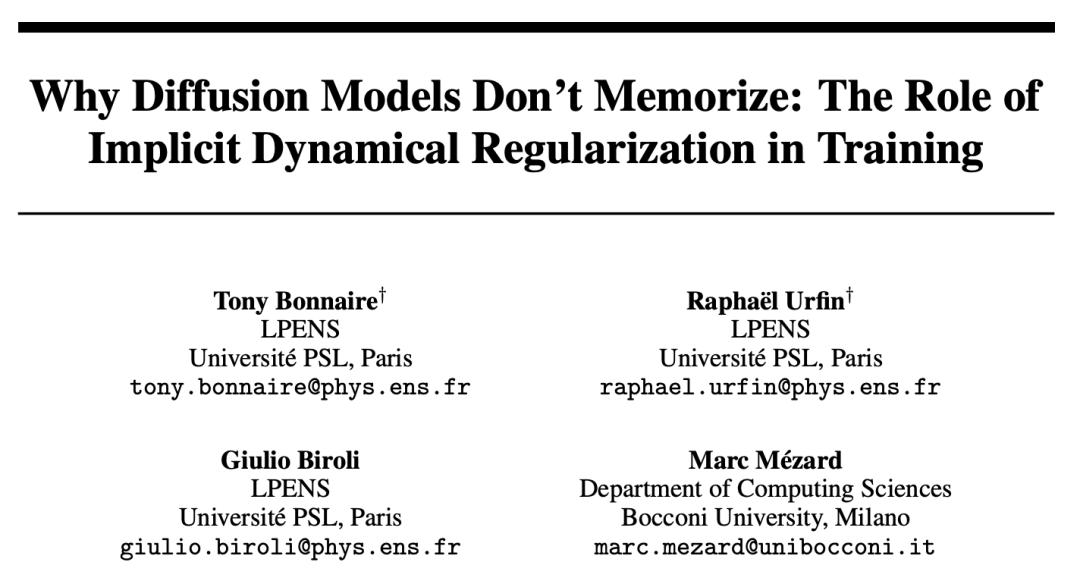 Why Diffusion Models Don't Memorize: The Role of Implicit Dynamical Regularization in Training

Tony Bonnaire$^{†}$
LPENS
Université PSL, Paris
tony.bonnaire@phys.ens.fr

Raphaël Urfin$^{†}$
LPENS
Université PSL, Paris
raphael.urfin@phys.ens.fr

Giulio Biroli
LPENS
Université PSL, Paris
giulio.biroli@phys.ens.fr

Marc Mézard
Department of Computing Sciences
Bocconi University, Milano
marc.mezard@unibocconi.it